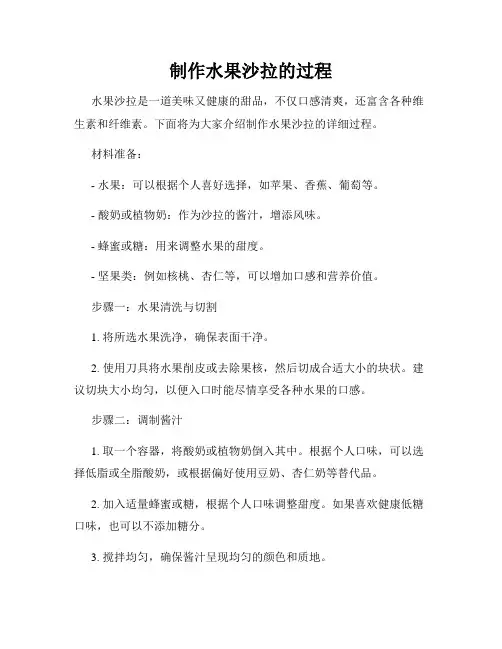 制作水果沙拉的过程

水果沙拉是一道美味又健康的甜品，不仅口感清爽，还富含各种维生素和纤维素。下面将为大家介绍制作水果沙拉的详细过程。

材料准备：

- 水果：可以根据个人喜好选择，如苹果、香蕉、葡萄等。

- 酸奶或植物奶：作为沙拉的酱汁，增添风味。

- 蜂蜜或糖：用来调整水果的甜度。

- 坚果类：例如核桃、杏仁等，可以增加口感和营养价值。

步骤一：水果清洗与切割

1. 将所选水果洗净，确保表面干净。

2. 使用刀具将水果削皮或去除果核，然后切成合适大小的块状。建议切块大小均匀，以便入口时能尽情享受各种水果的口感。

步骤二：调制酱汁

1. 取一个容器，将酸奶或植物奶倒入其中。根据个人口味，可以选择低脂或全脂酸奶，或根据偏好使用豆奶、杏仁奶等替代品。

2. 加入适量蜂蜜或糖，根据个人口味调整甜度。如果喜欢健康低糖口味，也可以不添加糖分。

3. 搅拌均匀，确保酱汁呈现均匀的颜色和质地。